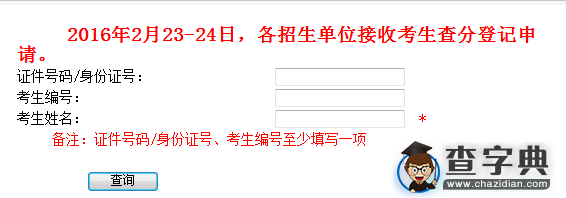 2016年2月23-24日，各招生单位接收考生查分登记申请。

证件号码/身份证号：
考生编号：
考生姓名： *
备注：证件号码/身份证号、考生编号至少填写一项

查询

查字典
www.chazidian.com